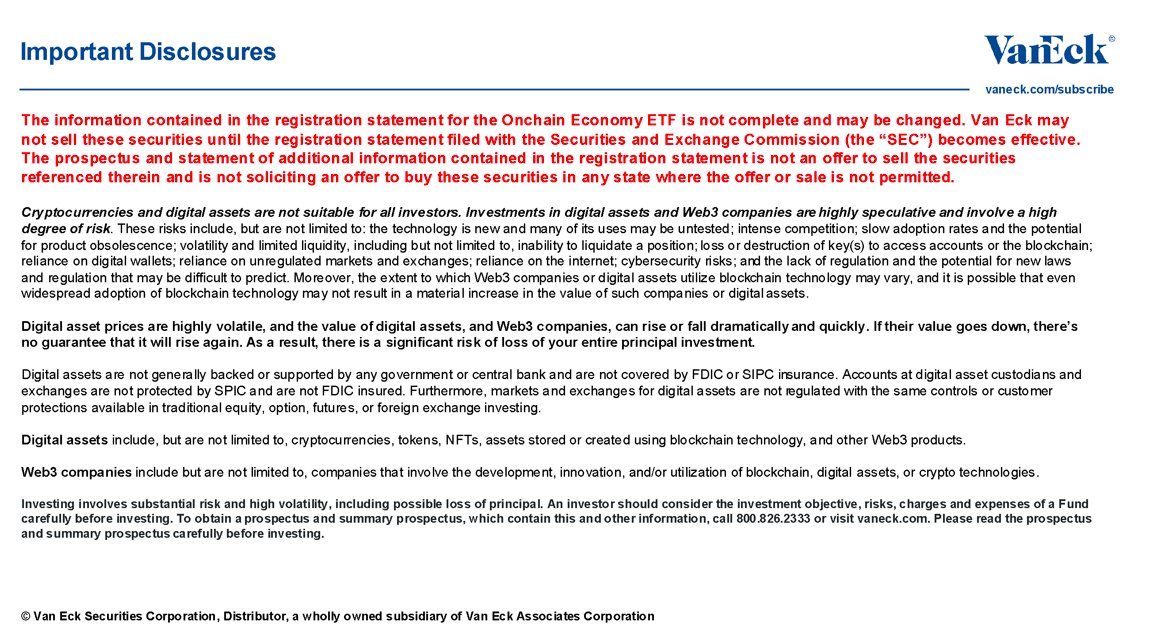 Important Disclosures

VanEck®

vaneck.com/subscribe

The information contained in the registration statement for the Onchain Economy ETF is not complete and may be changed. Van Eck may not sell these securities until the registration statement filed with the Securities and Exchange Commission (the “SEC”) becomes effective. The prospectus and statement of additional information contained in the registration statement is not an offer to sell the securities referenced therein and is not soliciting an offer to buy these securities in any state where the offer or sale is not permitted.

Cryptocurrencies and digital assets are not suitable for all investors. Investments in digital assets and Web3 companies are highly speculative and involve a high degree of risk. These risks include, but are not limited to: the technology is new and many of its uses may be untested; intense competition; slow adoption rates and the potential for product obsolescence; volatility and limited liquidity, including but not limited to, inability to liquidate a position; loss or destruction of key(s) to access accounts or the blockchain; reliance on digital wallets; reliance on unregulated markets and exchanges; reliance on the internet; cybersecurity risks; and the lack of regulation and the potential for new laws and regulation that may be difficult to predict. Moreover, the extent to which Web3 companies or digital assets utilize blockchain technology may vary, and it is possible that even widespread adoption of blockchain technology may not result in a material increase in the value of such companies or digital assets.

Digital asset prices are highly volatile, and the value of digital assets, and Web3 companies, can rise or fall dramatically and quickly. If their value goes down, there’s no guarantee that it will rise again. As a result, there is a significant risk of loss of your entire principal investment.

Digital assets are not generally backed or supported by any government or central bank and are not covered by FDIC or SIPC insurance. Accounts at digital asset custodians and exchanges are not protected by SPIC and are not FDIC insured. Furthermore, markets and exchanges for digital assets are not regulated with the same controls or customer protections available in traditional equity, option, futures, or foreign exchange investing.

Digital assets include, but are not limited to, cryptocurrencies, tokens, NFTs, assets stored or created using blockchain technology, and other Web3 products.

Web3 companies include but are not limited to, companies that involve the development, innovation, and/or utilization of blockchain, digital assets, or crypto technologies.

Investing involves substantial risk and high volatility, including possible loss of principal. An investor should consider the investment objective, risks, charges and expenses of a Fund carefully before investing. To obtain a prospectus and summary prospectus, which contain this and other information, call 800.826.2333 or visit vaneck.com. Please read the prospectus and summary prospectus carefully before investing.

© Van Eck Securities Corporation, Distributor, a wholly owned subsidiary of Van Eck Associates Corporation